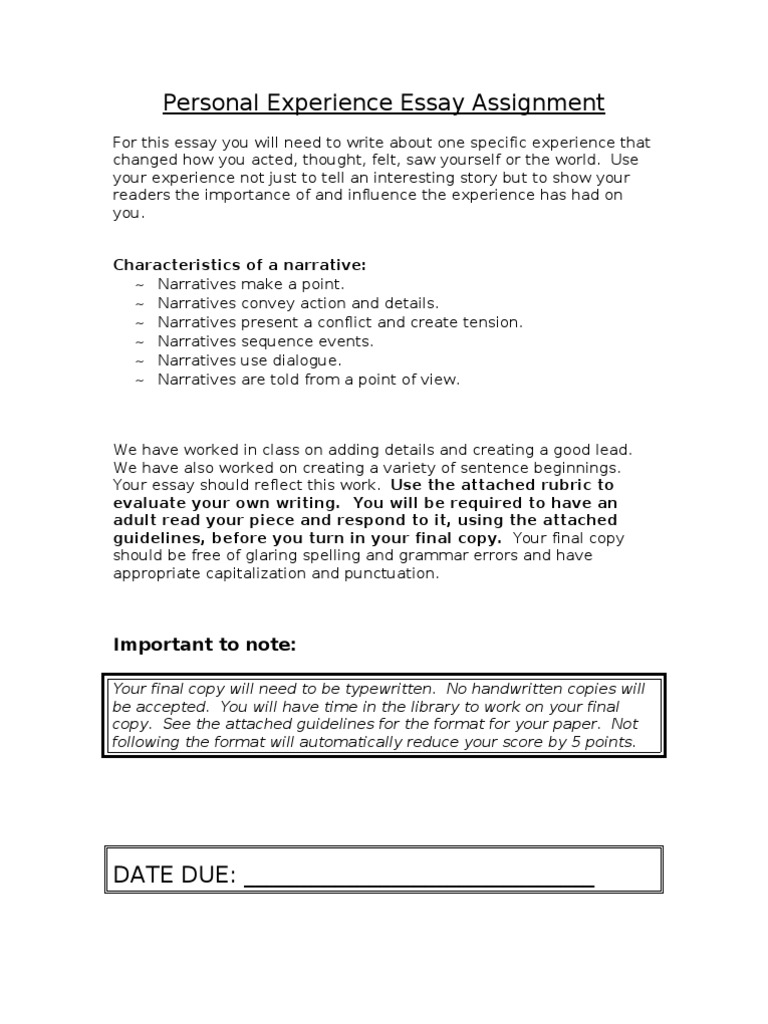 Personal Experience Essay Assignment

For this essay you will need to write about one specific experience that changed how you acted, thought, felt, saw yourself or the world. Use your experience not just to tell an interesting story but to show your readers the importance of and influence the experience has had on you.

Characteristics of a narrative:
~ Narratives make a point.
~ Narratives convey action and details.
~ Narratives present a conflict and create tension.
~ Narratives sequence events.
~ Narratives use dialogue.
~ Narratives are told from a point of view.

We have worked in class on adding details and creating a good lead. We have also worked on creating a variety of sentence beginnings. Your essay should reflect this work. Use the attached rubric to evaluate your own writing. You will be required to have an adult read your piece and respond to it, using the attached guidelines, before you turn in your final copy. Your final copy should be free of glaring spelling and grammar errors and have appropriate capitalization and punctuation.

Important to note:

Your final copy will need to be typewritten. No handwritten copies will be accepted. You will have time in the library to work on your final copy. See the attached guidelines for the format for your paper. Not following the format will automatically reduce your score by 5 points.

DATE DUE: ___________________________